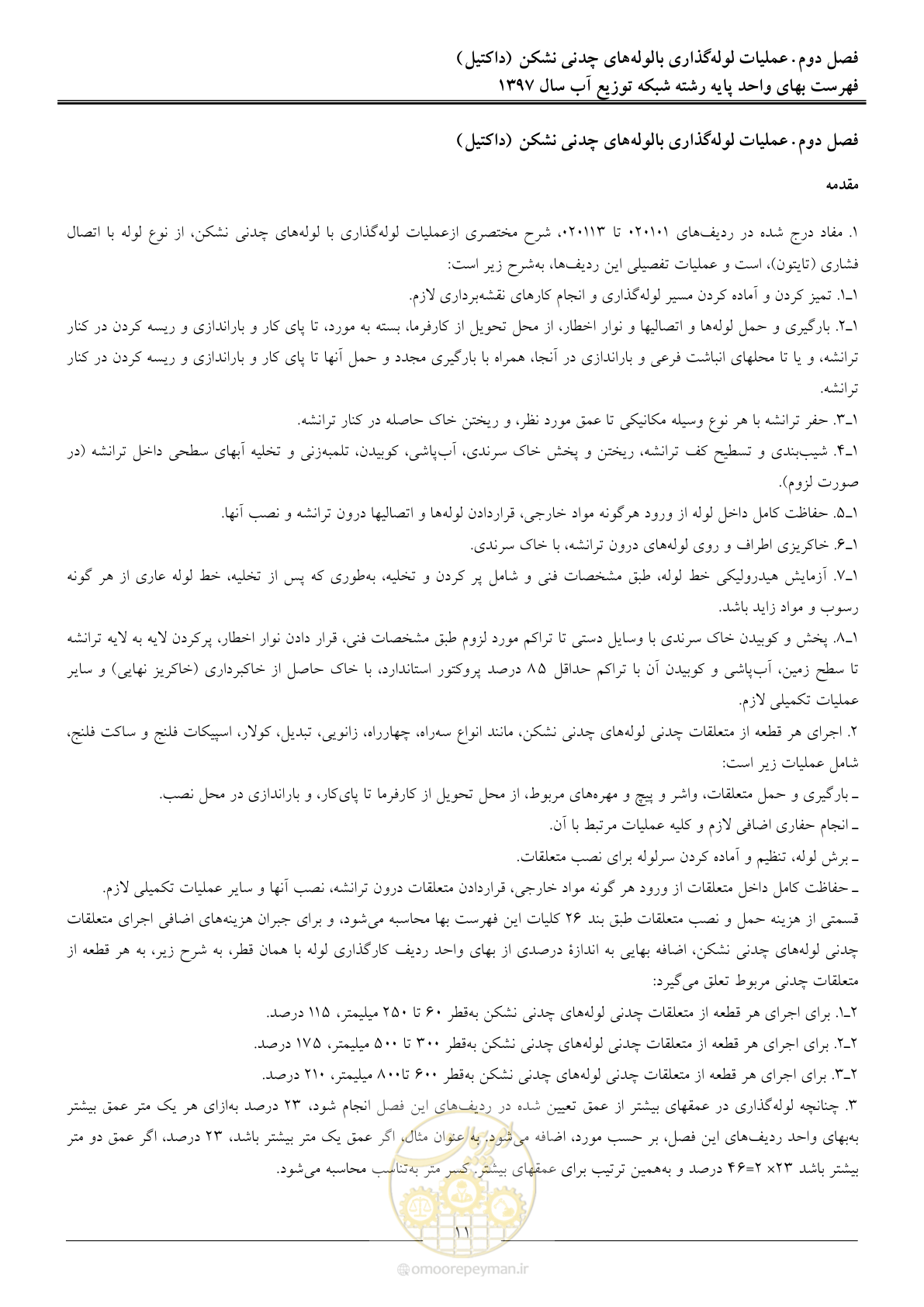 فصل دوم. عملیات لوله‌گذاری بالوله‌های چدنی نشکن (داکتیل)
فهرست بهای واحد پایه رشته شبکه توزیع آب سال ۱۳۹۷

فصل دوم. عملیات لوله‌گذاری بالوله‌های چدنی نشکن (داکتیل)

مقدمه

۱. مفاد درج شده در ردیف‌های ۰۲۰۱۰۱ تا ۰۲۰۱۱۳، شرح مختصری ازعملیات لوله‌گذاری با لوله‌های چدنی نشکن، از نوع لوله با اتصال فشاری (تایتون)، است و عملیات تفصیلی این ردیف‌ها، به‌شرح زیر است:

۱ـ۱. تمیز کردن و آماده کردن مسیر لوله‌گذاری و انجام کارهای نقشه‌برداری لازم.

۱ـ۲. بارگیری و حمل لوله‌ها و اتصالیها و نوار اخطار، از محل تحویل از کارفرما، بسته به مورد، تا پای کار و باراندازی و ریسه کردن در کنار ترانشه، و یا تا محلهای انباشت فرعی و باراندازی در آنجا، همراه با بارگیری مجدد و حمل آنها تا پای کار و باراندازی و ریسه کردن در کنار ترانشه.

۱ـ۳. حفر ترانشه با هر نوع وسیله مکانیکی تا عمق مورد نظر، و ریختن خاک حاصله در کنار ترانشه.

۱ـ۴. شیب‌بندی و تسطیح کف ترانشه، ریختن و پخش خاک سرندی، آب‌پاشی، کوبیدن، تلمبه‌زنی و تخلیه آبهای سطحی داخل ترانشه (در صورت لزوم).

۱ـ۵. حفاظت کامل داخل لوله از ورود هرگونه مواد خارجی، قراردادن لوله‌ها و اتصالیها درون ترانشه و نصب آنها.

۱ـ۶. خاکریزی اطراف و روی لوله‌های درون ترانشه، با خاک سرندی.

۱ـ۷. آزمایش هیدرولیکی خط لوله، طبق مشخصات فنی و شامل پر کردن و تخلیه، به‌طوری که پس از تخلیه، خط لوله عاری از هر گونه رسوب و مواد زاید باشد.

۱ـ۸. پخش و کوبیدن خاک سرندی با وسایل دستی تا تراکم مورد لزوم طبق مشخصات فنی، قرار دادن نوار اخطار، پرکردن لایه به لایه ترانشه تا سطح زمین، آب‌پاشی و کوبیدن آن با تراکم حداقل ۸۵ درصد پروکتور استاندارد، با خاک حاصل از خاکبرداری (خاکریز نهایی) و سایر عملیات تکمیلی لازم.

۲. اجرای هر قطعه از متعلقات چدنی لوله‌های چدنی نشکن، مانند انواع سه‌راه، چهارراه، زانویی، تبدیل، کولار، اسپیکات فلنج و ساکت فلنج، شامل عملیات زیر است:

ـ بارگیری و حمل متعلقات، واشر و پیچ و مهره‌های مربوط، از محل تحویل از کارفرما تا پای‌کار، و باراندازی در محل نصب.

ـ انجام حفاری اضافی لازم و کلیه عملیات مرتبط با آن.

ـ برش لوله، تنظیم و آماده کردن سرلوله برای نصب متعلقات.

ـ حفاظت کامل داخل متعلقات از ورود هر گونه مواد خارجی، قراردادن متعلقات درون ترانشه، نصب آنها و سایر عملیات تکمیلی لازم.

قسمتی از هزینه حمل و نصب متعلقات طبق بند ۲۶ کلیات این فهرست بها محاسبه می‌شود، و برای جبران هزینه‌های اضافی اجرای متعلقات چدنی لوله‌های چدنی نشکن، اضافه بهایی به اندازهٔ درصدی از بهای واحد ردیف کارگذاری لوله با همان قطر، به شرح زیر، به هر قطعه از متعلقات چدنی مربوط تعلق می‌گیرد:

۲ـ۱. برای اجرای هر قطعه از متعلقات چدنی لوله‌های چدنی نشکن به‌قطر ۶۰ تا ۲۵۰ میلیمتر، ۱۱۵ درصد.

۲ـ۲. برای اجرای هر قطعه از متعلقات چدنی لوله‌های چدنی نشکن به‌قطر ۳۰۰ تا ۵۰۰ میلیمتر، ۱۷۵ درصد.

۲ـ۳. برای اجرای هر قطعه از متعلقات چدنی لوله‌های چدنی نشکن به‌قطر ۶۰۰ تا۸۰۰ میلیمتر، ۲۱۰ درصد.

۳. چنانچه لوله‌گذاری در عمقهای بیشتر از عمق تعیین شده در ردیف‌های این فصل انجام شود، ۲۳ درصد به‌ازای هر یک متر عمق بیشتر به‌بهای واحد ردیف‌های این فصل، بر حسب مورد، اضافه می‌شود. به عنوان مثال، اگر عمق یک متر بیشتر باشد، ۲۳ درصد، اگر عمق دو متر بیشتر باشد ۲۳× ۲=۴۶ درصد و به‌همین ترتیب برای عمقهای بیشتر. کسر متر به‌تناسب محاسبه می‌شود.

۱۱

@omoorepeyman.ir